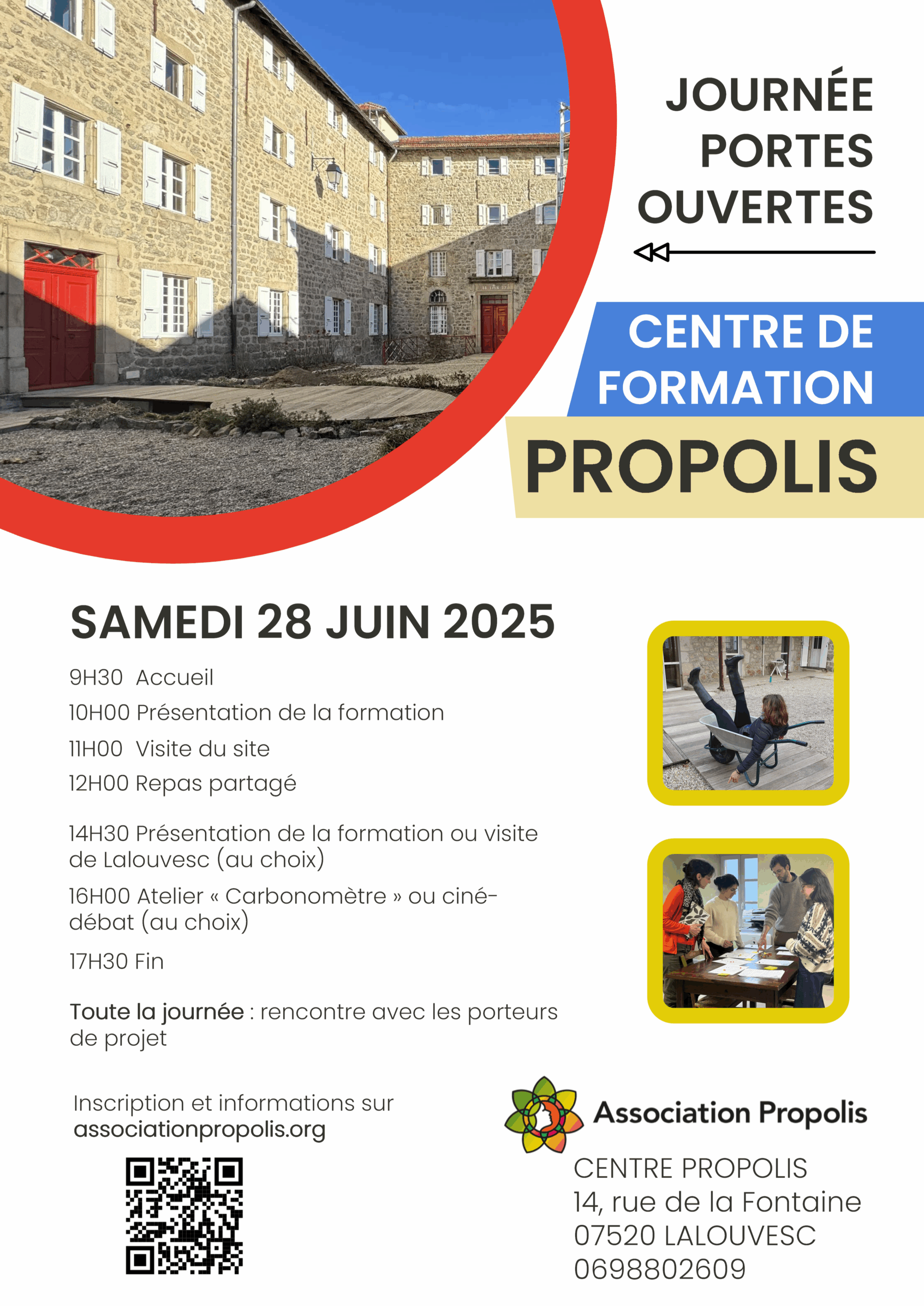 JOURNÉE PORTES OUVERTES

CENTRE DE FORMATION

PROPOLIS

SAMEDI 28 JUIN 2025

9H30 Accueil

10H00 Présentation de la formation

11H00 Visite du site

12H00 Repas partagé

14H30 Présentation de la formation ou visite de Lalouvesc (au choix)

16H00 Atelier « Carbonomètre » ou ciné-débat (au choix)

17H30 Fin

Toute la journée : rencontre avec les porteurs de projet

Inscription et informations sur associationpropolis.org

Association Propolis

CENTRE PROPOLIS
14, rue de la Fontaine
07520 LALOUVESC
0698802609